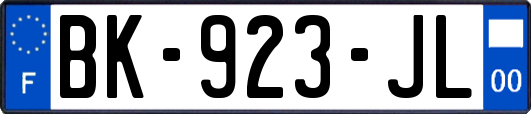 F

BK-923-JL

00